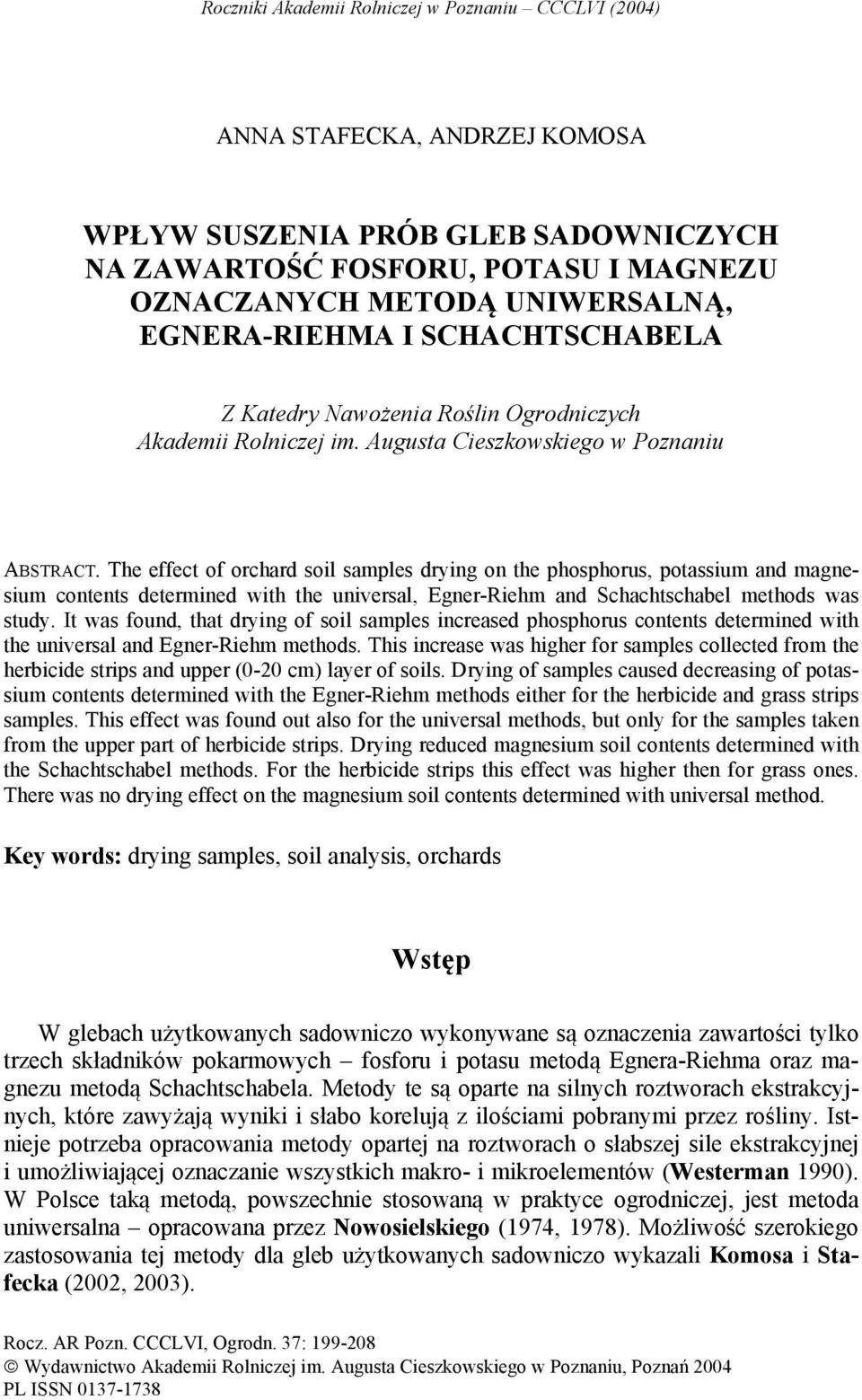 Roczniki Akademii Rolniczej w Poznaniu – CCCLVI (2004)

ANNA STAFECKA, ANDRZEJ KOMOSA

WPŁYW SUSZENIA PRÓB GLEB SADOWNICZYCH NA ZAWARTOŚĆ FOSFORU, POTASU I MAGNEZU OZNACZANYCH METODĄ UNIWERSALNĄ, EGNERA-RIEHMA I SCHACHTSCHABELA

Z Katedry Nawożenia Roślin Ogrodniczych Akademii Rolniczej im. Augusta Cieszkowskiego w Poznaniu

ABSTRACT. The effect of orchard soil samples drying on the phosphorus, potassium and magnesium contents determined with the universal, Egner-Riehm and Schachtschabel methods was study. It was found, that drying of soil samples increased phosphorus contents determined with the universal and Egner-Riehm methods. This increase was higher for samples collected from the herbicide strips and upper (0-20 cm) layer of soils. Drying of samples caused decreasing of potassium contents determined with the Egner-Riehm methods either for the herbicide and grass strips samples. This effect was found out also for the universal methods, but only for the samples taken from the upper part of herbicide strips. Drying reduced magnesium soil contents determined with the Schachtschabel methods. For the herbicide strips this effect was higher then for grass ones. There was no drying effect on the magnesium soil contents determined with universal method.

Key words: drying samples, soil analysis, orchards

Wstęp

W glebach użytkowanych sadowniczo wykonywane są oznaczenia zawartości tylko trzech składników pokarmowych – fosforu i potasu metodą Egnera-Riehma oraz magnezu metodą Schachtschabela. Metody te są oparte na silnych roztworach ekstrakcyjnych, które zawyżają wyniki i słabo korelują z ilościami pobranymi przez rośliny. Istnieje potrzeba opracowania metody opartej na roztworach o słabszej sile ekstrakcyjnej i umożliwiającej oznaczanie wszystkich makro- i mikroelementów (Westerman 1990). W Polsce taką metodą, powszechnie stosowaną w praktyce ogrodniczej, jest metoda uniwersalna – opracowana przez Nowosielskiego (1974, 1978). Możliwość szerokiego zastosowania tej metody dla gleb użytkowanych sadowniczo wykazali Komosa i Stafecka (2002, 2003).

Rocz. AR Pozn. CCCLVI, Ogrodn. 37: 199-208
© Wydawnictwo Akademii Rolniczej im. Augusta Cieszkowskiego w Poznaniu, Poznań 2004
PL ISSN 0137-1738